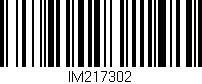 IM217302